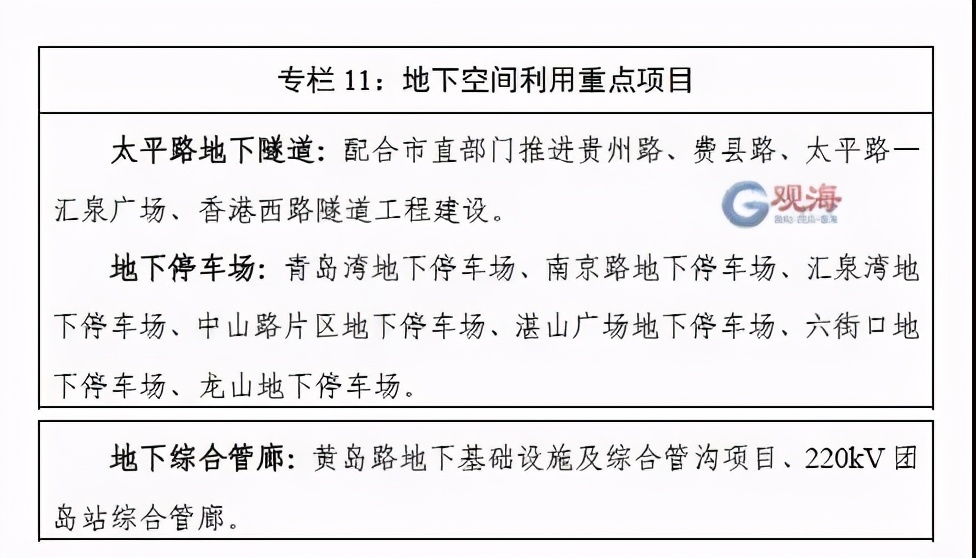 专栏11：地下空间利用重点项目

太平路地下隧道：配合市直部门推进贵州路、费县路、太平路一汇泉广场、香港西路隧道工程建设。

地下停车场：青岛湾地下停车场、南京路地下停车场、汇泉湾地下停车场、中山路片区地下停车场、湛山广场地下停车场、六街口地下停车场、龙山地下停车场。

地下综合管廊：黄岛路地下基础设施及综合管沟项目、220kV团岛站综合管廊。

观海